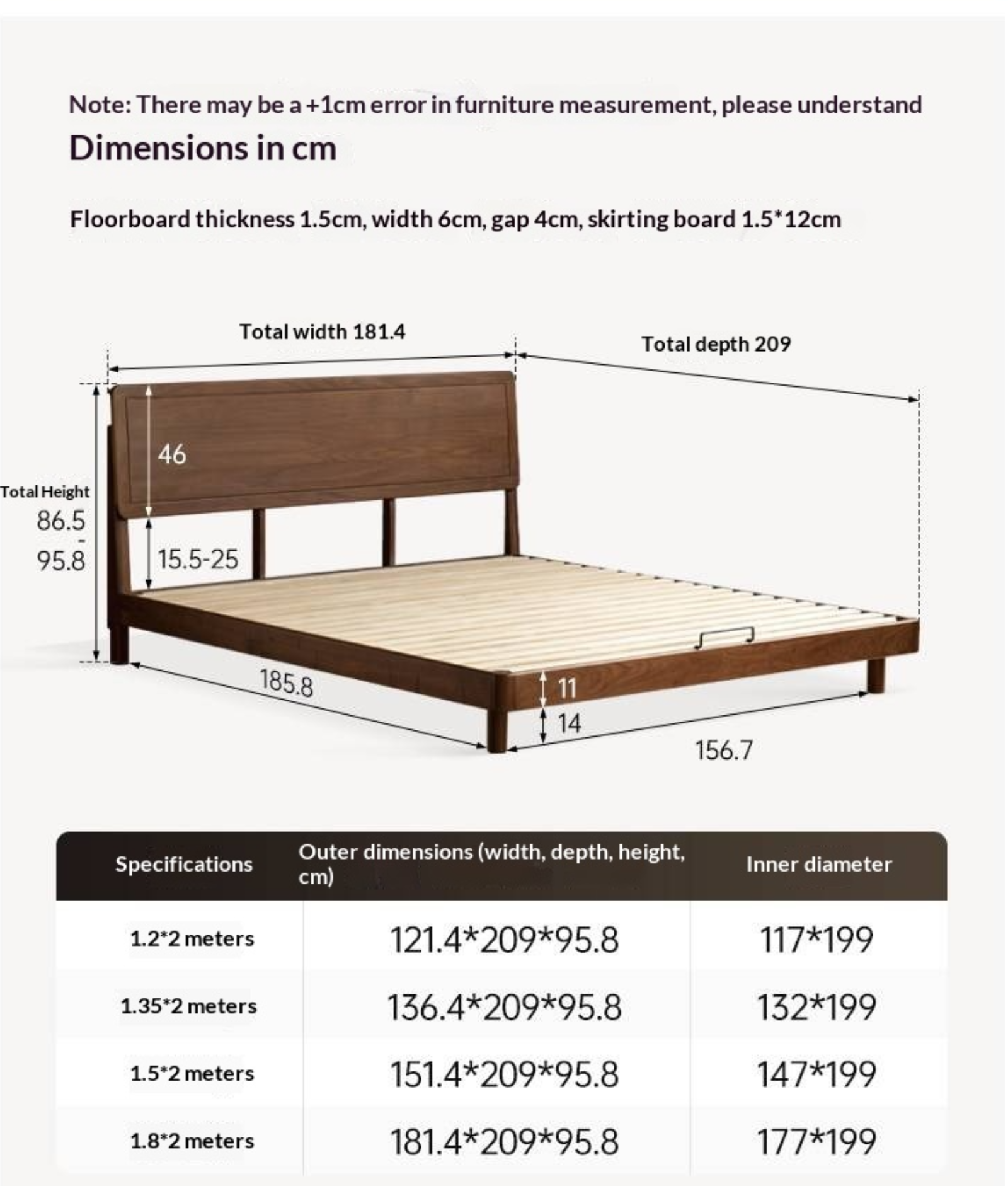 Note: There may be a +1cm error in furniture measurement, please understand

Dimensions in cm

Floorboard thickness 1.5cm, width 6cm, gap 4cm, skirting board 1.5*12cm

Total width 181.4

Total depth 209

46

Total Height
86.5
-
95.8

15.5-25

185.8

11

14

156.7

| Specifications | Outer dimensions (width, depth, height, cm) | Inner diameter |
|---|---|---|
| 1.2*2 meters | 121.4*209*95.8 | 117*199 |
| 1.35*2 meters | 136.4*209*95.8 | 132*199 |
| 1.5*2 meters | 151.4*209*95.8 | 147*199 |
| 1.8*2 meters | 181.4*209*95.8 | 177*199 |